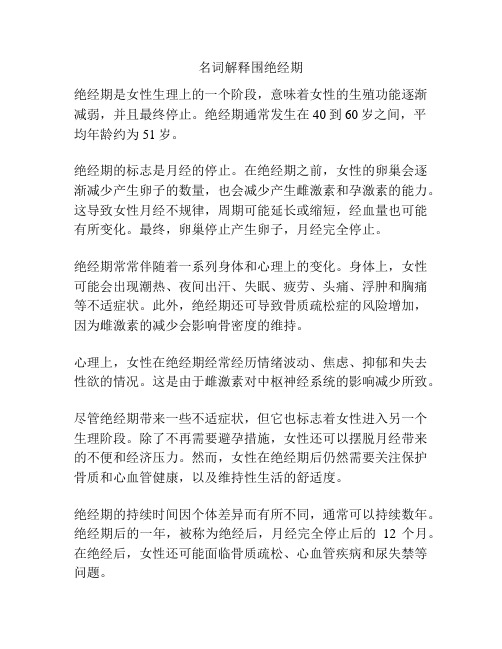 名词解释围绝经期

绝经期是女性生理上的一个阶段，意味着女性的生殖功能逐渐减弱，并且最终停止。绝经期通常发生在 40 到 60 岁之间，平均年龄约为 51 岁。

绝经期的标志是月经的停止。在绝经期之前，女性的卵巢会逐渐减少产生卵子的数量，也会减少产生雌激素和孕激素的能力。这导致女性月经不规律，周期可能延长或缩短，经血量也可能有所变化。最终，卵巢停止产生卵子，月经完全停止。

绝经期常常伴随着一系列身体和心理上的变化。身体上，女性可能会出现潮热、夜间出汗、失眠、疲劳、头痛、浮肿和胸痛等不适症状。此外，绝经期还可导致骨质疏松症的风险增加，因为雌激素的减少会影响骨密度的维持。

心理上，女性在绝经期经常经历情绪波动、焦虑、抑郁和失去性欲的情况。这是由于雌激素对中枢神经系统的影响减少所致。

尽管绝经期带来一些不适症状，但它也标志着女性进入另一个生理阶段。除了不再需要避孕措施，女性还可以摆脱月经带来的不便和经济压力。然而，女性在绝经期后仍然需要关注保护骨质和心血管健康，以及维持性生活的舒适度。

绝经期的持续时间因个体差异而有所不同，通常可以持续数年。绝经期后的一年，被称为绝经后，月经完全停止后的 12 个月。在绝经后，女性还可能面临骨质疏松、心血管疾病和尿失禁等问题。